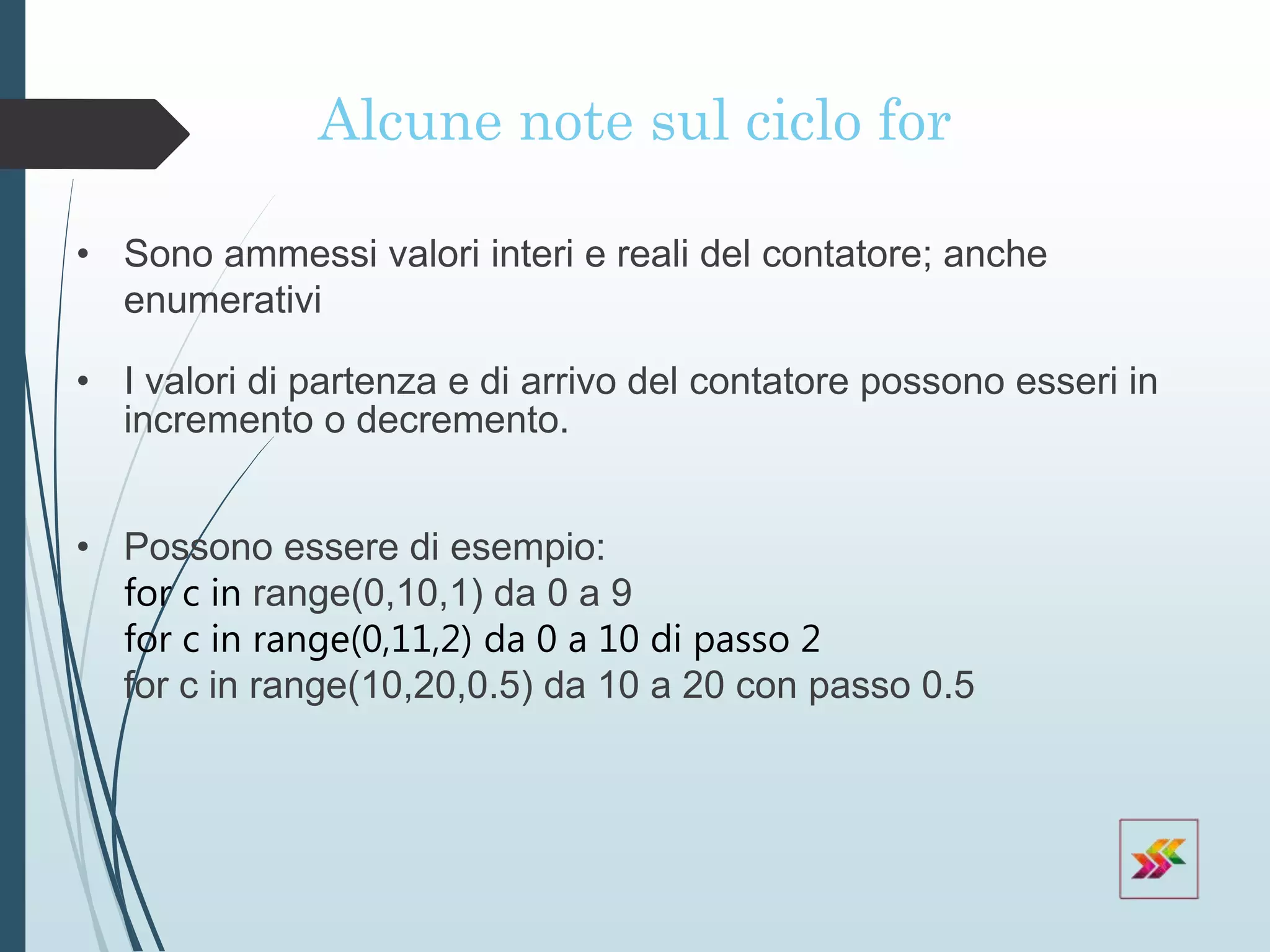 Alcune note sul ciclo for

• Sono ammessi valori interi e reali del contatore; anche enumerativi

• I valori di partenza e di arrivo del contatore possono esseri in incremento o decremento.

• Possono essere di esempio:
for c in range(0,10,1) da 0 a 9
for c in range(0,11,2) da 0 a 10 di passo 2
for c in range(10,20,0.5) da 10 a 20 con passo 0.5